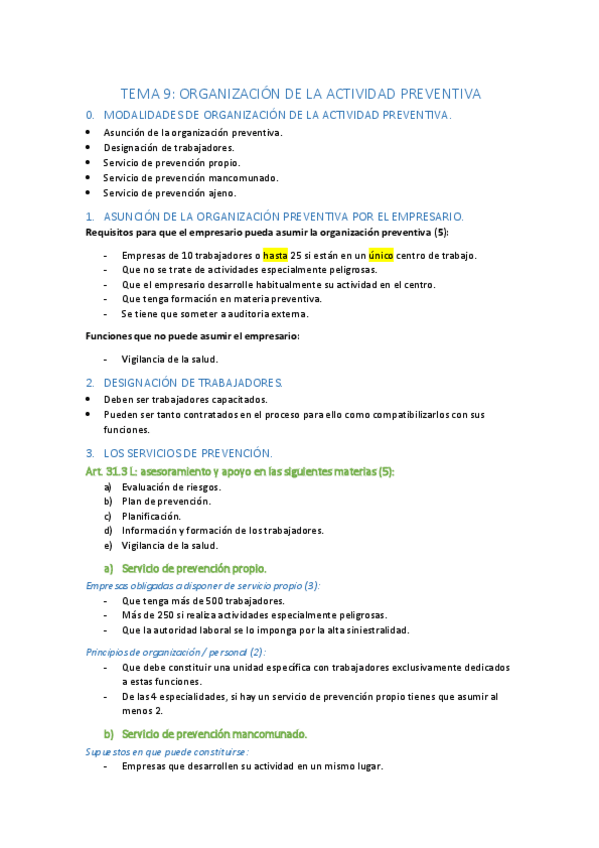 TEMA 9: ORGANIZACIÓN DE LA ACTIVIDAD PREVENTIVA

0. MODALIDADES DE ORGANIZACIÓN DE LA ACTIVIDAD PREVENTIVA.

- Asunción de la organización preventiva.
- Designación de trabajadores.
- Servicio de prevención propio.
- Servicio de prevención mancomunado.
- Servicio de prevención ajeno.

1. ASUNCIÓN DE LA ORGANIZACIÓN PREVENTIVA POR EL EMPRESARIO.

Requisitos para que el empresario pueda asumir la organización preventiva (5):

- Empresas de 10 trabajadores o hasta 25 si están en un único centro de trabajo.
- Que no se trate de actividades especialmente peligrosas.
- Que el empresario desarrolle habitualmente su actividad en el centro.
- Que tenga formación en materia preventiva.
- Se tiene que someter a auditoria externa.

Funciones que no puede asumir el empresario:

- Vigilancia de la salud.

2. DESIGNACIÓN DE TRABAJADORES.

- Deben ser trabajadores capacitados.
- Pueden ser tanto contratados en el proceso para ello como compatibilizarlos con sus funciones.

3. LOS SERVICIOS DE PREVENCIÓN.

Art. 31.3 L: asesoramiento y apoyo en las siguientes materias (5):

a) Evaluación de riesgos.
b) Plan de prevención.
c) Planificación.
d) Información y formación de los trabajadores.
e) Vigilancia de la salud.

a) Servicio de prevención propio.

Empresas obligadas a disponer de servicio propio (3):

- Que tenga más de 500 trabajadores.
- Más de 250 si realiza actividades especialmente peligrosas.
- Que la autoridad laboral se lo imponga por la alta siniestralidad.

Principios de organización / personal (2):

- Que debe constituir una unidad específica con trabajadores exclusivamente dedicados a estas funciones.
- De las 4 especialidades, si hay un servicio de prevención propio tienes que asumir al menos 2.

b) Servicio de prevención mancomunado.

Supuestos en que puede constituirse:

- Empresas que desarrollen su actividad en un mismo lugar.